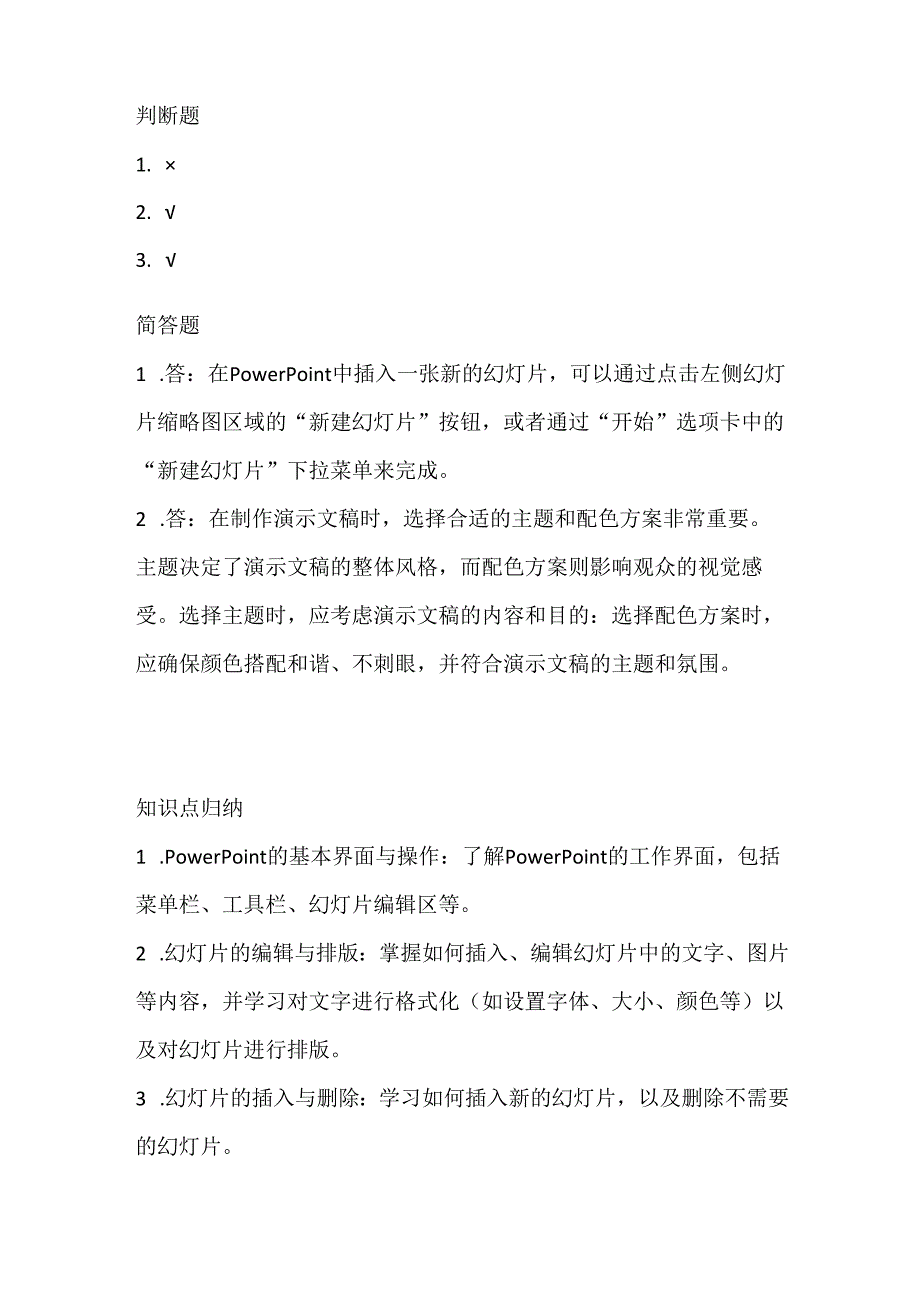 判断题

1. ×

2. √

3. √

简答题

1 .答：在PowerPoint中插入一张新的幻灯片，可以通过点击左侧幻灯片缩略图区域的“新建幻灯片”按钮，或者通过“开始”选项卡中的“新建幻灯片”下拉菜单来完成。

2 .答：在制作演示文稿时，选择合适的主题和配色方案非常重要。主题决定了演示文稿的整体风格，而配色方案则影响观众的视觉感受。选择主题时，应考虑演示文稿的内容和目的：选择配色方案时，应确保颜色搭配和谐、不刺眼，并符合演示文稿的主题和氛围。

知识点归纳

1 .PowerPoint的基本界面与操作：了解PowerPoint的工作界面，包括菜单栏、工具栏、幻灯片编辑区等。

2 .幻灯片的编辑与排版：掌握如何插入、编辑幻灯片中的文字、图片等内容，并学习对文字进行格式化（如设置字体、大小、颜色等）以及对幻灯片进行排版。

3 .幻灯片的插入与删除：学习如何插入新的幻灯片，以及删除不需要的幻灯片。